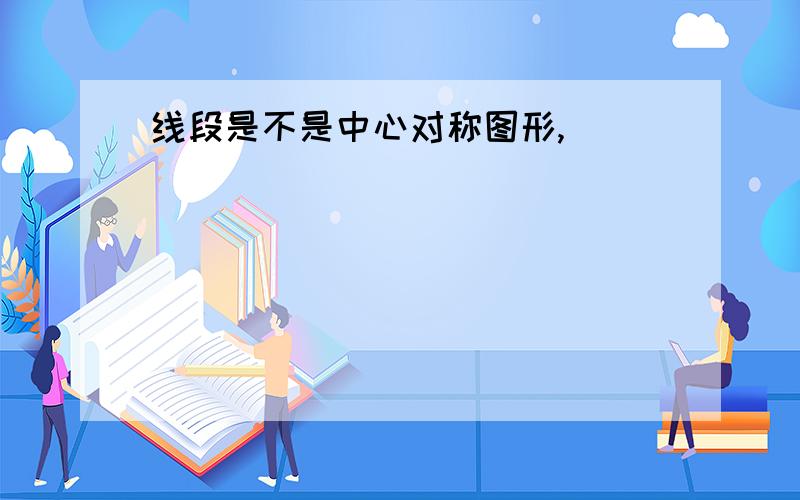 线段是不是中心对称图形,